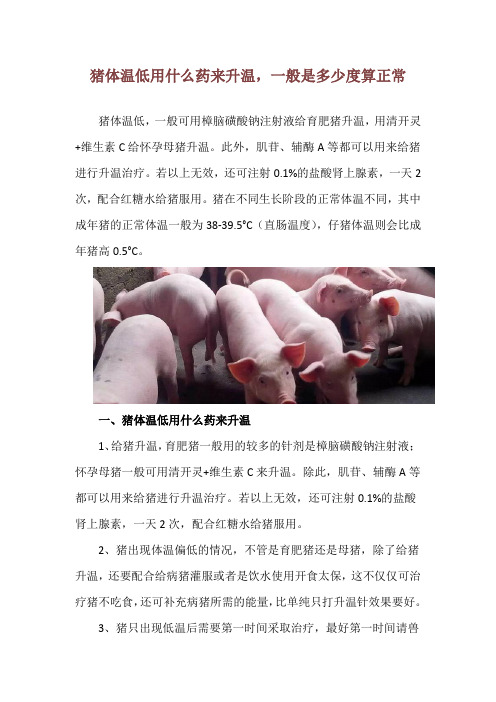 猪体温低用什么药来升温，一般是多少度算正常

猪体温低，一般可用樟脑磺酸钠注射液给育肥猪升温，用清开灵+维生素 C 给怀孕母猪升温。此外，肌苷、辅酶 A 等都可以用来给猪进行升温治疗。若以上无效，还可注射 0.1%的盐酸肾上腺素，一天 2 次，配合红糖水给猪服用。猪在不同生长阶段的正常体温不同，其中成年猪的正常体温一般为 38-39.5°C（直肠温度），仔猪体温则会比成年猪高 0.5°C。

一、猪体温低用什么药来升温

1、给猪升温，育肥猪一般用的较多的针剂是樟脑磺酸钠注射液；怀孕母猪一般可用清开灵+维生素 C 来升温。除此，肌苷、辅酶 A 等都可以用来给猪进行升温治疗。若以上无效，还可注射 0.1%的盐酸肾上腺素，一天 2 次，配合红糖水给猪服用。

2、猪出现体温偏低的情况，不管是育肥猪还是母猪，除了给猪升温，还要配合给病猪灌服或者是饮水使用开食太保，这不仅仅可治疗猪不吃食，还可补充病猪所需的能量，比单纯只打升温针效果要好。

3、猪只出现低温后需要第一时间采取治疗，最好第一时间请兽